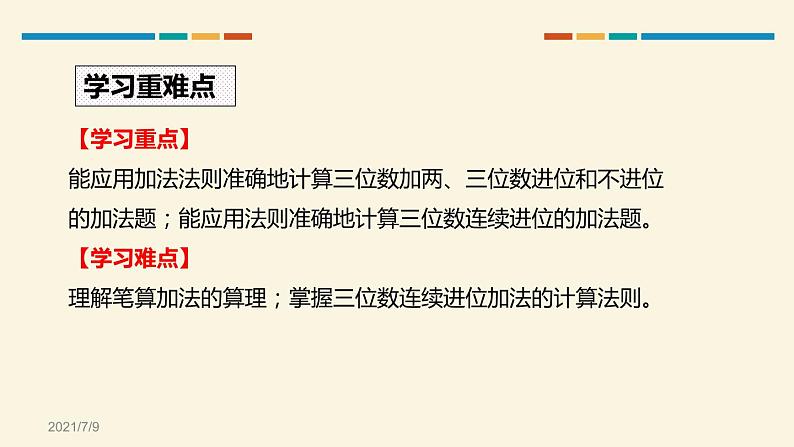 学习重难点

【学习重点】

能应用加法法则准确地计算三位数加两、三位数进位和不进位的加法题；能应用法则准确地计算三位数连续进位的加法题。

【学习难点】

理解笔算加法的算理；掌握三位数连续进位加法的计算法则。

2021/7/9